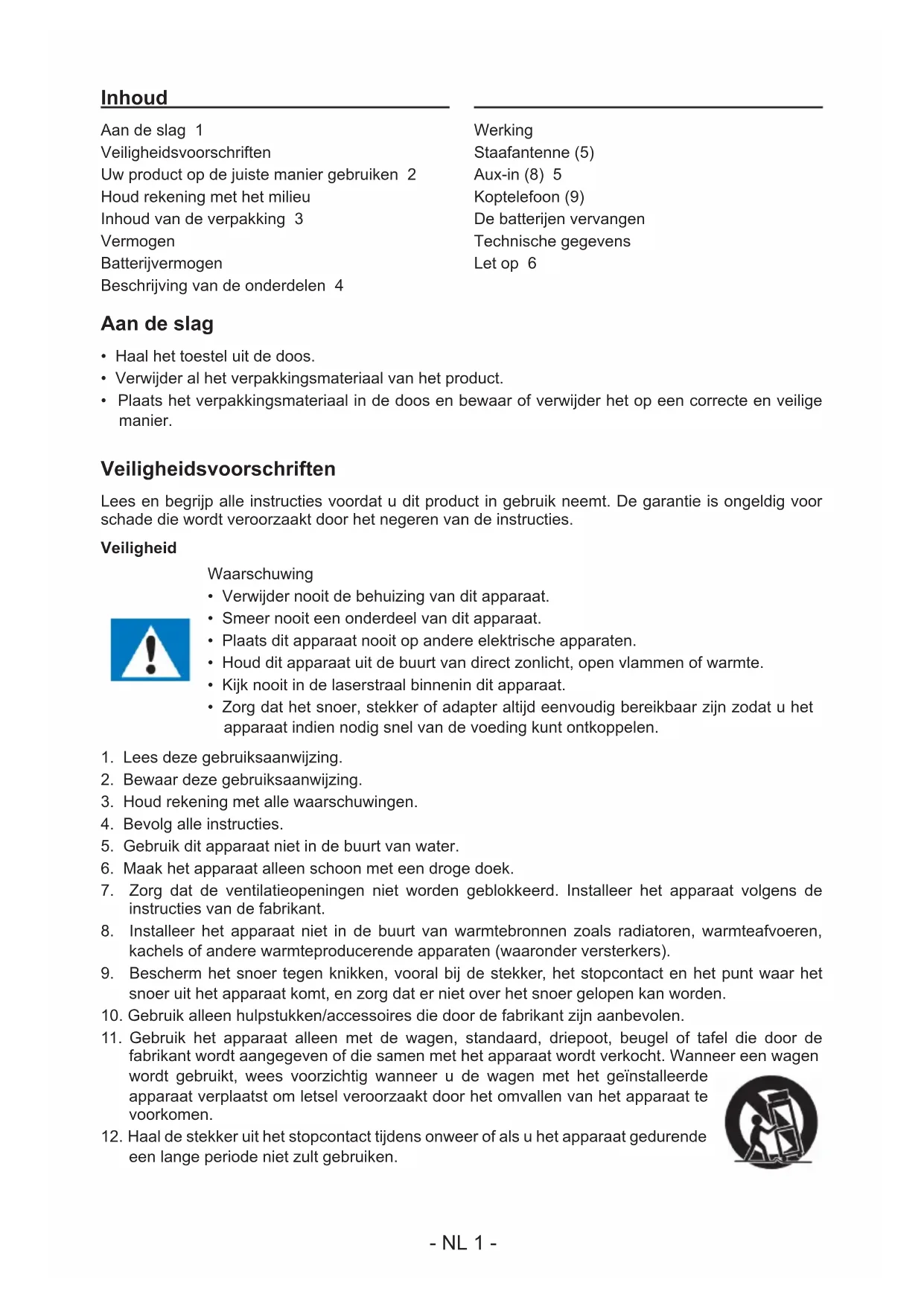 Inhoud

Aan de slag 1
Veiligheidsvoorschriften
Uw product op de juiste manier gebruiken 2
Houd rekening met het milieu
Inhoud van de verpakking 3
Vermogen
Batterijvermogen
Beschrijving van de onderdelen 4

Werking
Staafantenne (5)
Aux-in (8) 5
Koptelefoon (9)
De batterijen vervangen
Technische gegevens
Let op 6

Aan de slag

• Haal het toestel uit de doos.
• Verwijder al het verpakkingsmateriaal van het product.
• Plaats het verpakkingsmateriaal in de doos en bewaar of verwijder het op een correcte en veilige manier.

Veiligheidsvoorschriften

Lees en begrijp alle instructies voordat u dit product in gebruik neemt. De garantie is ongeldig voor schade die wordt veroorzaakt door het negeren van de instructies.

Veiligheid

Waarschuwing
• Verwijder nooit de behuizing van dit apparaat.
• Smeer nooit een onderdeel van dit apparaat.
• Plaats dit apparaat nooit op andere elektrische apparaten.
• Houd dit apparaat uit de buurt van direct zonlicht, open vlammen of warmte.
• Kijk nooit in de laserstraal binnenin dit apparaat.
• Zorg dat het snoer, stekker of adapter altijd eenvoudig bereikbaar zijn zodat u het apparaat indien nodig snel van de voeding kunt ontkoppelen.

1. Lees deze gebruiksaanwijzing.
2. Bewaar deze gebruiksaanwijzing.
3. Houd rekening met alle waarschuwingen.
4. Bevolg alle instructies.
5. Gebruik dit apparaat niet in de buurt van water.
6. Maak het apparaat alleen schoon met een droge doek.
7. Zorg dat de ventilatieopeningen niet worden geblokkeerd. Installeer het apparaat volgens de instructies van de fabrikant.
8. Installeer het apparaat niet in de buurt van warmtebronnen zoals radiatoren, warmteafvoeren, kachels of andere warmteproducerende apparaten (waaronder versterkers).
9. Bescherm het snoer tegen knikken, vooral bij de stekker, het stopcontact en het punt waar het snoer uit het apparaat komt, en zorg dat er niet over het snoer gelopen kan worden.
10. Gebruik alleen hulpstukken/accessoires die door de fabrikant zijn aanbevolen.
11. Gebruik het apparaat alleen met de wagen, standaard, driepoot, beugel of tafel die door de fabrikant wordt aangegeven of die samen met het apparaat wordt verkocht. Wanneer een wagen wordt gebruikt, wees voorzichtig wanneer u de wagen met het geïnstalleerde apparaat verplaatst om letsel veroorzaakt door het omvallen van het apparaat te voorkomen.
12. Haal de stekker uit het stopcontact tijdens onweer of als u het apparaat gedurende een lange periode niet zult gebruiken.

- NL 1 -